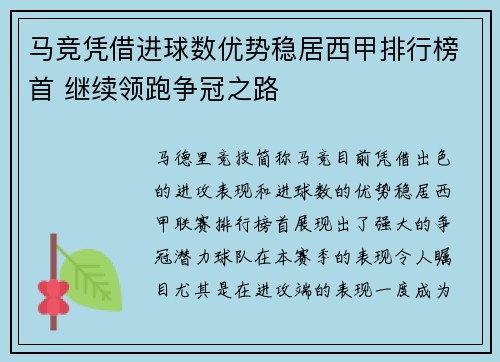 马竞凭借进球数优势稳居西甲排行榜首 继续领跑争冠之路

马德里竞技简称马竞目前凭借出色的进攻表现和进球数的优势稳居西甲联赛排行榜首展现出了强大的争冠潜力球队在本赛季的表现令人瞩目尤其是在进攻端的表现一度成为